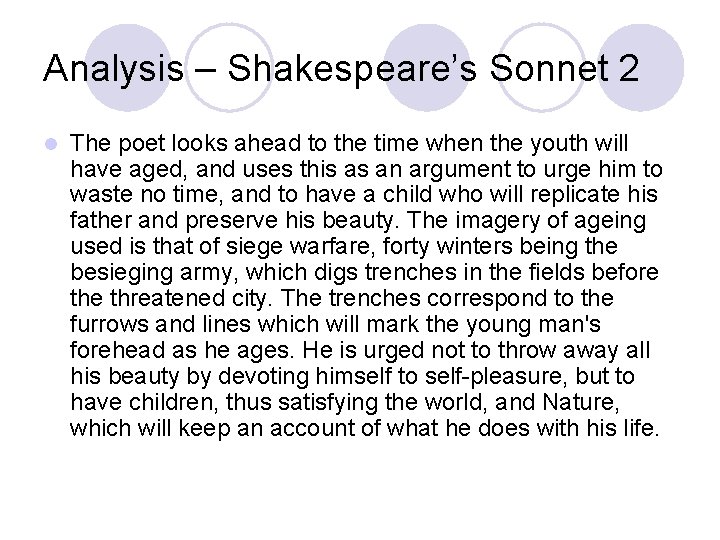 Analysis – Shakespeare's Sonnet 2

The poet looks ahead to the time when the youth will have aged, and uses this as an argument to urge him to waste no time, and to have a child who will replicate his father and preserve his beauty. The imagery of ageing used is that of siege warfare, forty winters being the besieging army, which digs trenches in the fields before the threatened city. The trenches correspond to the furrows and lines which will mark the young man's forehead as he ages. He is urged not to throw away all his beauty by devoting himself to self-pleasure, but to have children, thus satisfying the world, and Nature, which will keep an account of what he does with his life.